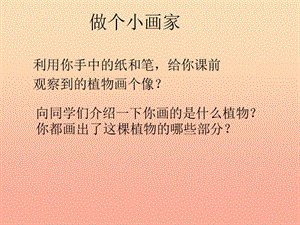 做个小画家

利用你手中的纸和笔，给你课前观察到的植物画个像？

向同学们介绍一下你画的是什么植物?
你都画出了这棵植物的哪些部分？